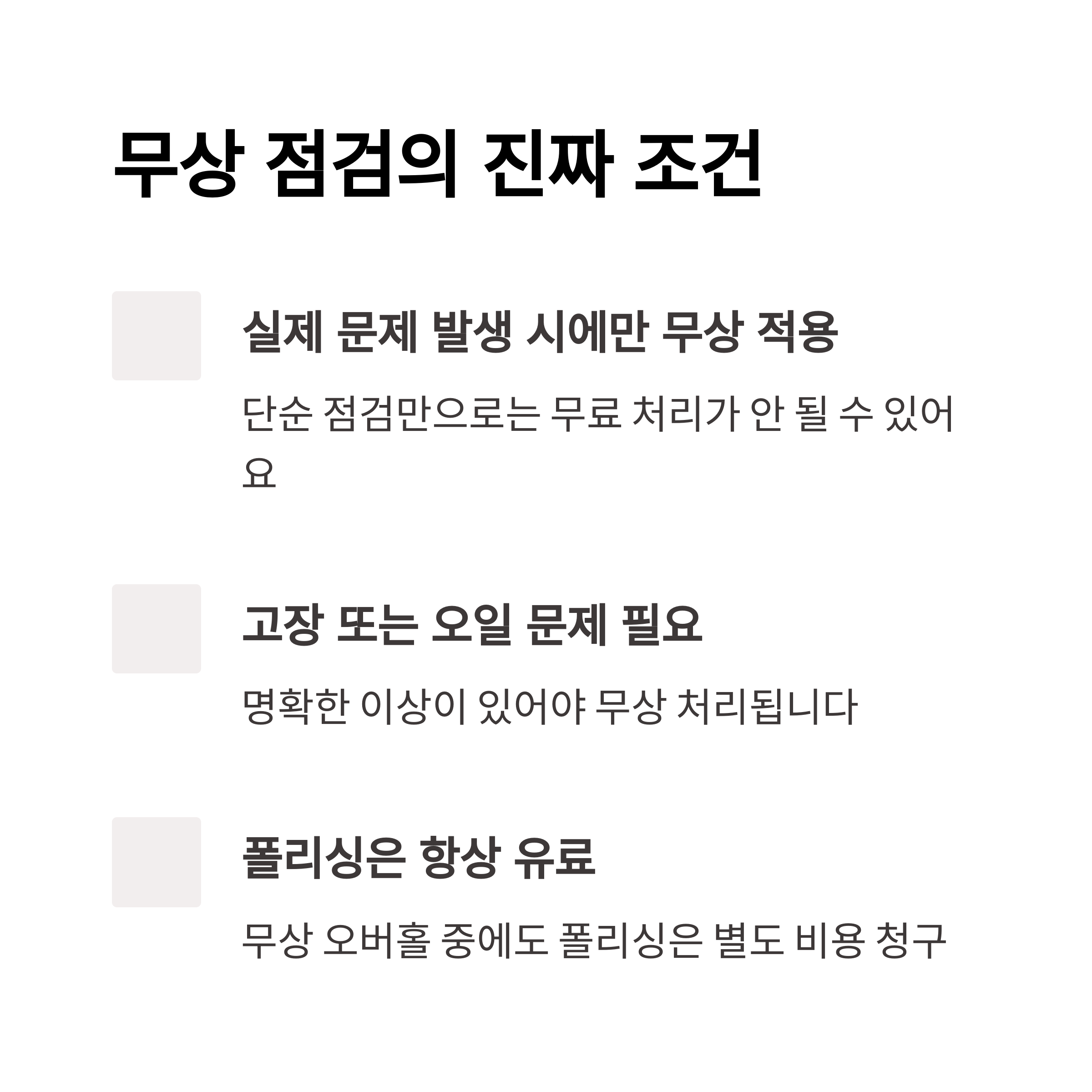 무상 점검의 진짜 조건

실제 문제 발생 시에만 무상 적용

단순 점검만으로는 무료 처리가 안 될 수 있어요

고장 또는 오일 문제 필요

명확한 이상이 있어야 무상 처리됩니다

폴리싱은 항상 유료

무상 오버홀 중에도 폴리싱은 별도 비용 청구